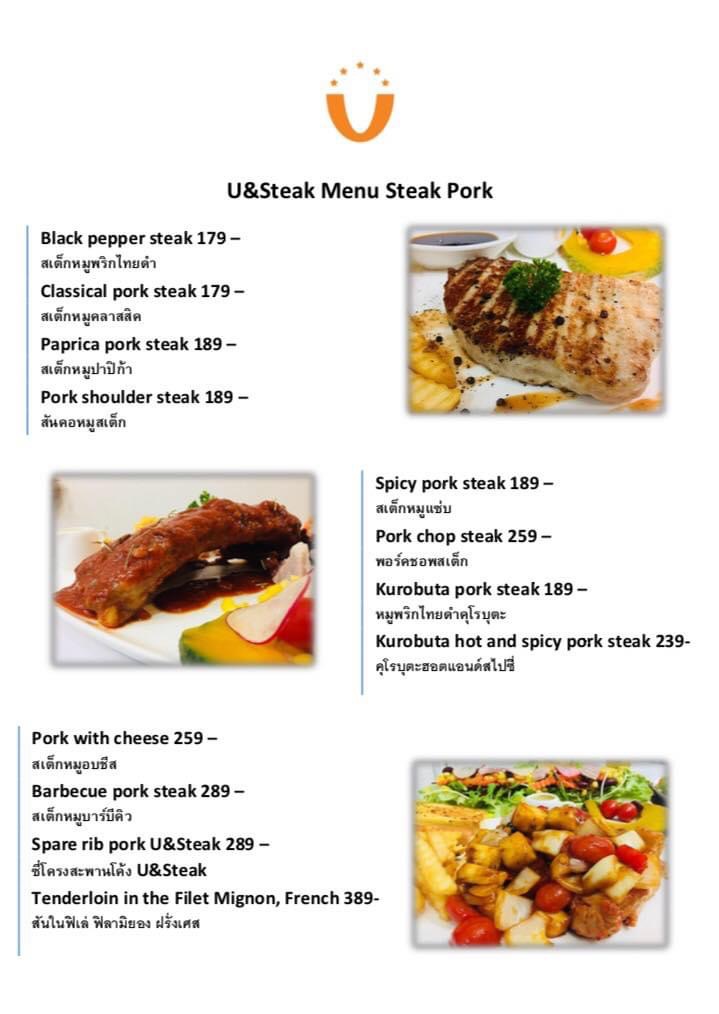 U&Steak Menu Steak Pork

Black pepper steak 179 –
สเต็กหมูพริกไทยดำ
Classical pork steak 179 –
สเต็กหมูคลาสสิค
Paprica pork steak 189 –
สเต็กหมูปาปิก้า
Pork shoulder steak 189 –
สันคอหมูสเต็ก

Spicy pork steak 189 –
สเต็กหมูแซ่บ
Pork chop steak 259 –
พอร์คชอพสเต็ก
Kurobuta pork steak 189 –
หมูพริกไทยดำคุโรบุตะ
Kurobuta hot and spicy pork steak 239-
คุโรบุตะฮอตแอนด์สไปซี่

Pork with cheese 259 –
สเต็กหมูอบชีส
Barbecue pork steak 289 –
สเต็กหมูบาร์บีคิว
Spare rib pork U&Steak 289 –
ซี่โครงสะพานโค้ง U&Steak
Tenderloin in the Filet Mignon, French 389-
สันในฟิเล่ ฟิลามิยอง ฝรั่งเศส